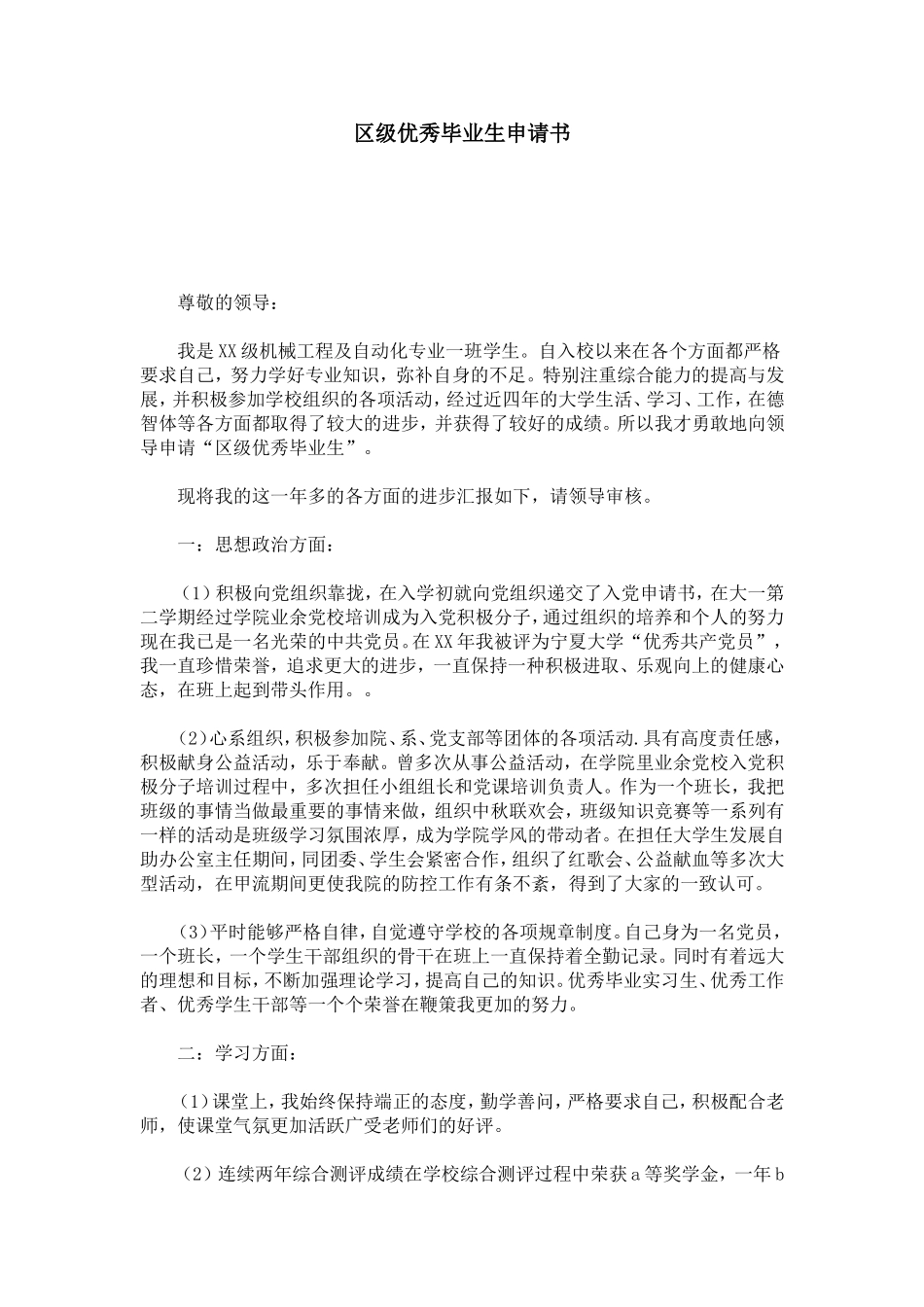 区级优秀毕业生申请书

尊敬的领导：

我是XX级机械工程及自动化专业一班学生。自入校以来在各个方面都严格要求自己，努力学好专业知识，弥补自身的不足。特别注重综合能力的提高与发展，并积极参加学校组织的各项活动，经过近四年的大学生活、学习、工作，在德智体等各方面都取得了较大的进步，并获得了较好的成绩。所以我才勇敢地向领导申请“区级优秀毕业生”。

现将我的这一年多的各方面的进步汇报如下，请领导审核。

一：思想政治方面：

（1）积极向党组织靠拢，在入学初就向党组织递交了入党申请书，在大一第二学期经过学院业余党校培训成为入党积极分子，通过组织的培养和个人的努力现在我已是一名光荣的中共党员。在XX年我被评为宁夏大学“优秀共产党员”，我一直珍惜荣誉，追求更大的进步，一直保持一种积极进取、乐观向上的健康心态，在班上起到带头作用。。

（2）心系组织，积极参加院、系、党支部等团体的各项活动.具有高度责任感，积极献身公益活动，乐于奉献。曾多次从事公益活动，在学院里业余党校入党积极分子培训过程中，多次担任小组组长和党课培训负责人。作为一个班长，我把班级的事情当做最重要的事情来做，组织中秋联欢会，班级知识竞赛等一系列有一样的活动是班级学习氛围浓厚，成为学院学风的带动者。在担任大学生发展自助办公室主任期间，同团委、学生会紧密合作，组织了红歌会、公益献血等多次大型活动，在甲流期间更使我院的防控工作有条不紊，得到了大家的一致认可。

（3）平时能够严格自律，自觉遵守学校的各项规章制度。自己身为一名党员，一个班长，一个学生干部组织的骨干在班上一直保持着全勤记录。同时有着远大的理想和目标，不断加强理论学习，提高自己的知识。优秀毕业实习生、优秀工作者、优秀学生干部等一个个荣誉在鞭策我更加的努力。

二：学习方面：

（1）课堂上，我始终保持端正的态度，勤学善问，严格要求自己，积极配合老师，使课堂气氛更加活跃广受老师们的好评。

（2）连续两年综合测评成绩在学校综合测评过程中荣获a等奖学金，一年b